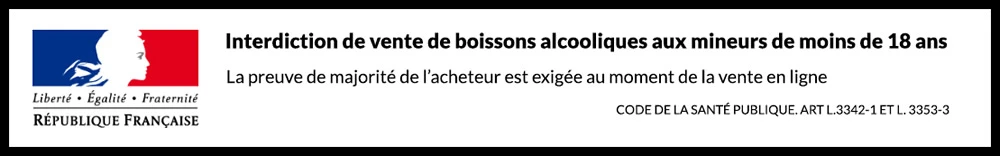 Liberté • Égalité • Fraternité
RÉPUBLIQUE FRANÇAISE

Interdiction de vente de boissons alcooliques aux mineurs de moins de 18 ans

La preuve de majorité de l'acheteur est exigée au moment de la vente en ligne

CODE DE LA SANTÉ PUBLIQUE. ART L.3342-1 ET L. 3353-3